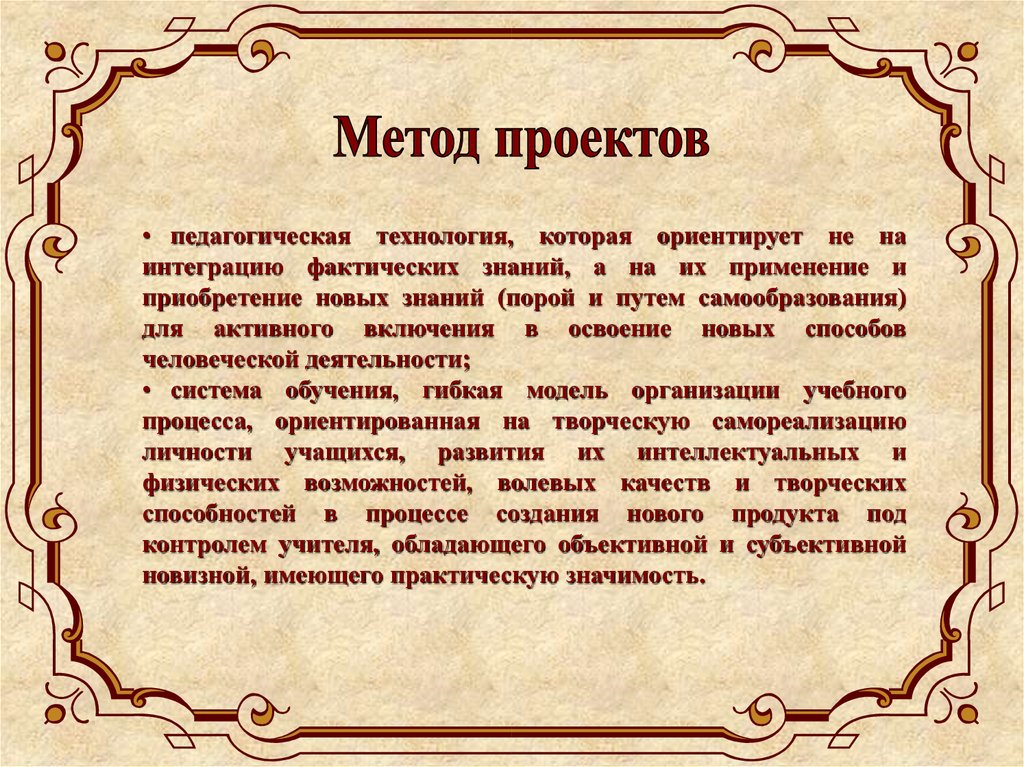 Метод проектов

• педагогическая технология, которая ориентирует не на интеграцию фактических знаний, а на их применение и приобретение новых знаний (порой и путем самообразования) для активного включения в освоение новых способов человеческой деятельности;

• система обучения, гибкая модель организации учебного процесса, ориентированная на творческую самореализацию личности учащихся, развития их интеллектуальных и физических возможностей, волевых качеств и творческих способностей в процессе создания нового продукта под контролем учителя, обладающего объективной и субъективной новизной, имеющего практическую значимость.